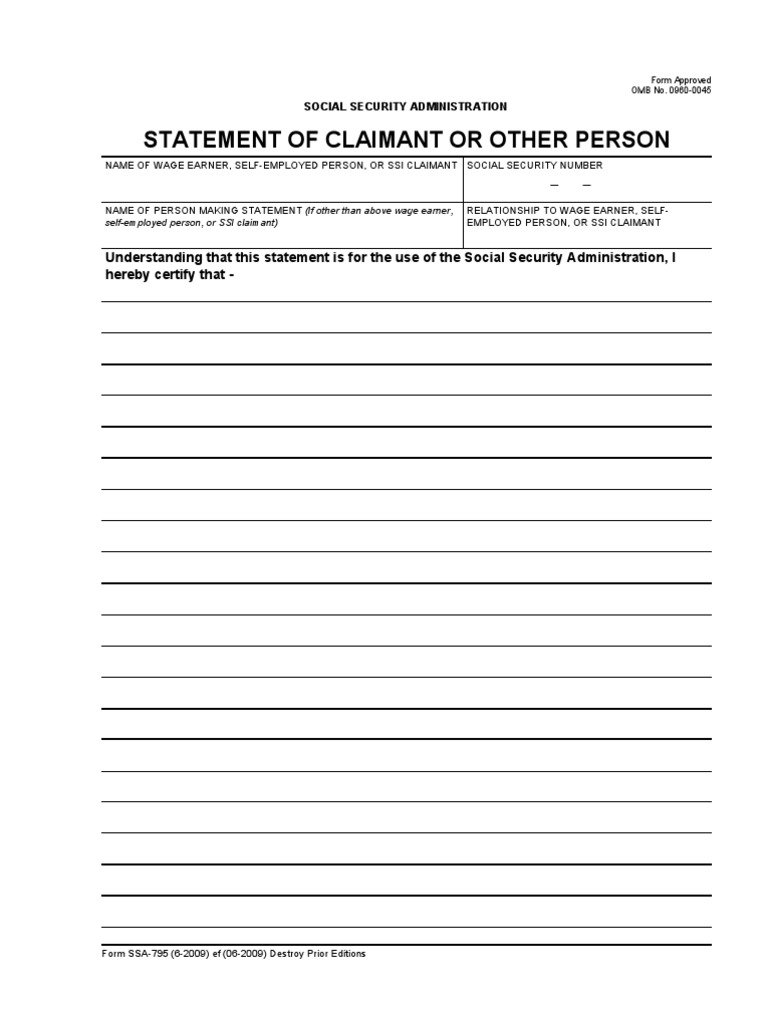 Form Approved
OMB No. 0960-0045

SOCIAL SECURITY ADMINISTRATION

STATEMENT OF CLAIMANT OR OTHER PERSON

| NAME OF WAGE EARNER, SELF-EMPLOYED PERSON, OR SSI CLAIMANT | SOCIAL SECURITY NUMBER — — |
|---|---|
| NAME OF PERSON MAKING STATEMENT (If other than above wage earner, self-employed person, or SSI claimant) | RELATIONSHIP TO WAGE EARNER, SELF-EMPLOYED PERSON, OR SSI CLAIMANT |

Understanding that this statement is for the use of the Social Security Administration, I hereby certify that -

Form SSA-795 (6-2009) ef (06-2009) Destroy Prior Editions